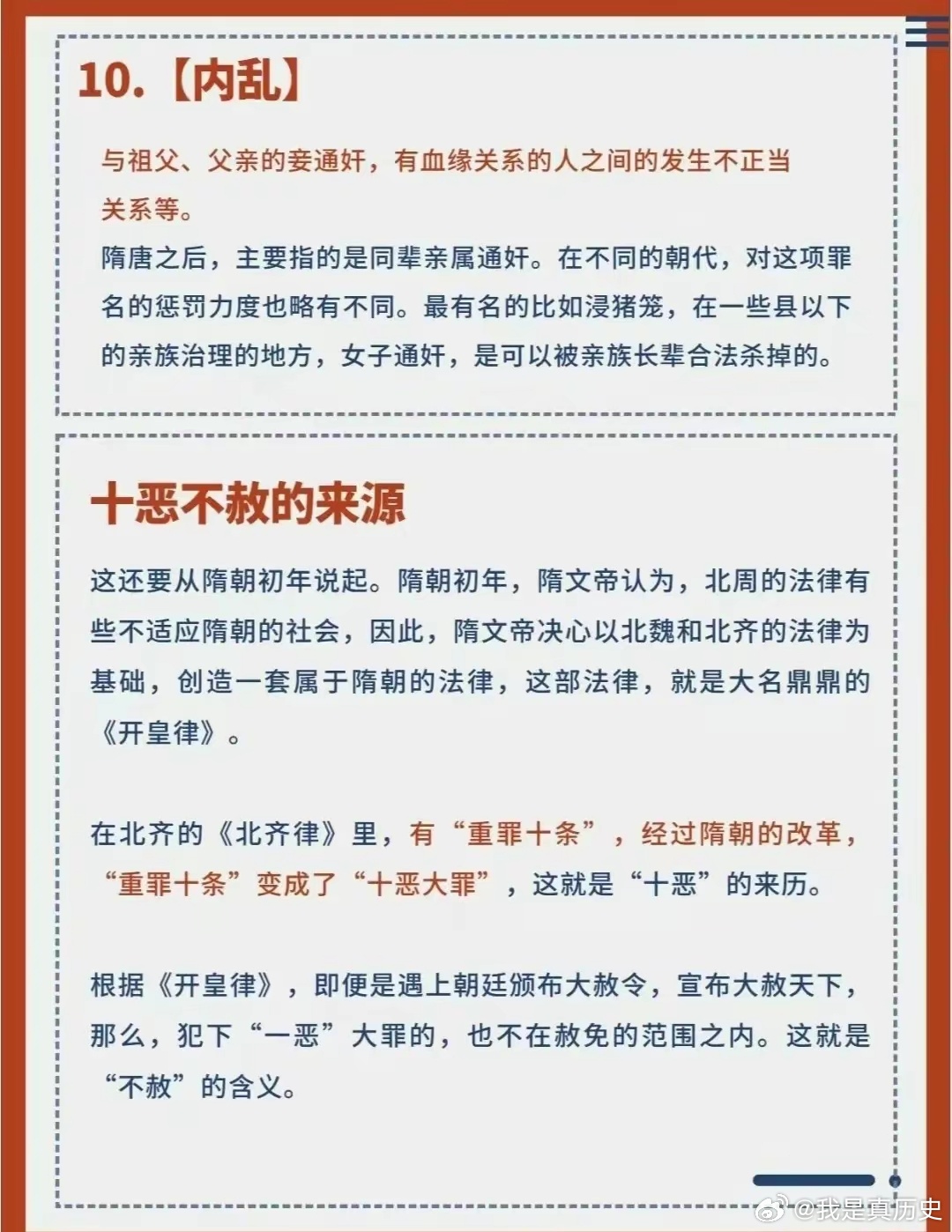 10.【内乱】

与祖父、父亲的妾通奸，有血缘关系的人之间的发生不正当关系等。

隋唐之后，主要指的是同辈亲属通奸。在不同的朝代，对这项罪名的惩罚力度也略有不同。最有名的比如浸猪笼，在一些县以下的亲族治理的地方，女子通奸，是可以被亲族长辈合法杀掉的。

十恶不赦的来源

这还要从隋朝初年说起。隋朝初年，隋文帝认为，北周的法律有些不适应隋朝的社会，因此，隋文帝决心以北魏和北齐的法律为基础，创造一套属于隋朝的法律，这部法律，就是大名鼎鼎的《开皇律》。

在北齐的《北齐律》里，有“重罪十条”，经过隋朝的改革，“重罪十条”变成了“十恶大罪”，这就是“十恶”的来历。

根据《开皇律》，即便是遇上朝廷颁布大赦令，宣布大赦天下，那么，犯下“一恶”大罪的，也不在赦免的范围之内。这就是“不赦”的含义。

@我是真历史